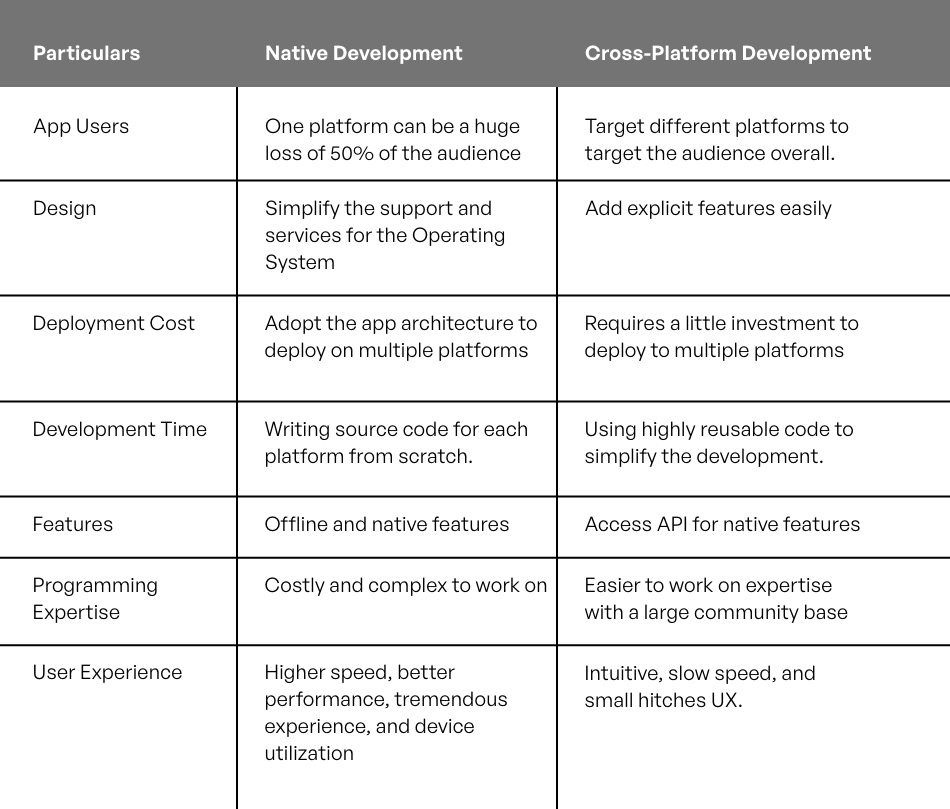 | Particulars | Native Development | Cross-Platform Development |
|---|---|---|
| App Users | One platform can be a huge loss of 50% of the audience | Target different platforms to target the audience overall. |
| Design | Simplify the support and services for the Operating System | Add explicit features easily |
| Deployment Cost | Adopt the app architecture to deploy on multiple platforms | Requires a little investment to deploy to multiple platforms |
| Development Time | Writing source code for each platform from scratch. | Using highly reusable code to simplify the development. |
| Features | Offline and native features | Access API for native features |
| Programming Expertise | Costly and complex to work on | Easier to work on expertise with a large community base |
| User Experience | Higher speed, better performance, tremendous experience, and device utilization | Intuitive, slow speed, and small hitches UX. |